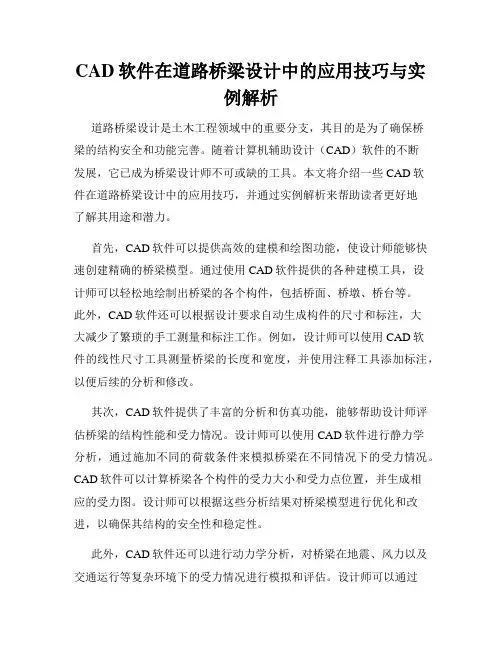 CAD 软件在道路桥梁设计中的应用技巧与实例解析

道路桥梁设计是土木工程领域中的重要分支，其目的是为了确保桥梁的结构安全和功能完善。随着计算机辅助设计（CAD）软件的不断发展，它已成为桥梁设计师不可或缺的工具。本文将介绍一些 CAD 软件在道路桥梁设计中的应用技巧，并通过实例解析来帮助读者更好地了解其用途和潜力。

首先，CAD 软件可以提供高效的建模和绘图功能，使设计师能够快速创建精确的桥梁模型。通过使用 CAD 软件提供的各种建模工具，设计师可以轻松地绘制出桥梁的各个构件，包括桥面、桥墩、桥台等。此外，CAD 软件还可以根据设计要求自动生成构件的尺寸和标注，大大减少了繁琐的手工测量和标注工作。例如，设计师可以使用 CAD 软件的线性尺寸工具测量桥梁的长度和宽度，并使用注释工具添加标注，以便后续的分析和修改。

其次，CAD 软件提供了丰富的分析和仿真功能，能够帮助设计师评估桥梁的结构性能和受力情况。设计师可以使用 CAD 软件进行静力学分析，通过施加不同的荷载条件来模拟桥梁在不同情况下的受力情况。CAD 软件可以计算桥梁各个构件的受力大小和受力点位置，并生成相应的受力图。设计师可以根据这些分析结果对桥梁模型进行优化和改进，以确保其结构的安全性和稳定性。

此外，CAD 软件还可以进行动力学分析，对桥梁在地震、风力以及交通运行等复杂环境下的受力情况进行模拟和评估。设计师可以通过